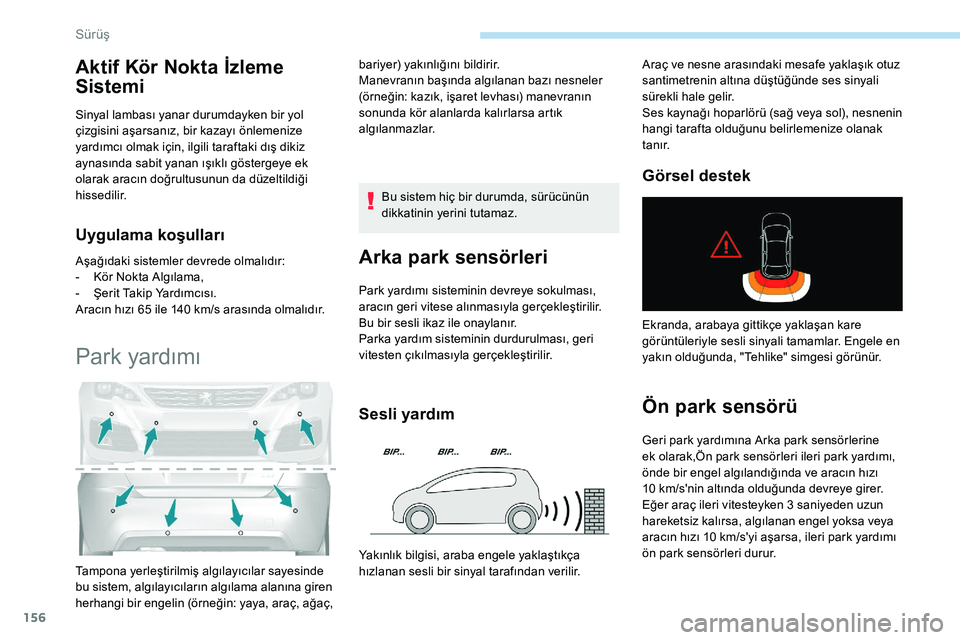 Sürüş

Aktif Kör Nokta İzleme Sistemi

Sinyal lambası yanar durumdayken bir yol çizgisini aşarsanız, bir kazayı önlemenize yardımcı olmak için, ilgili taraftaki dış dikiz aynasında sabit yanan ışıklı göstergeye ek olarak aracın doğrultusunun da düzeltildiği hissedilir.

Uygulama koşulları

Aşağıdaki sistemler devrede olmalıdır:
- Kör Nokta Algılama,
- Şerit Takip Yardımcısı.
Aracın hızı 65 ile 140 km/s arasında olmalıdır.

Park yardımı

Tampona yerleştirilmiş algılayıcılar sayesinde bu sistem, algılayıcıların algılama alanına giren herhangi bir engelin (örneğin: yaya, araç, ağaç, bariyer) yakınlığını bildirir.
Manevranın başında algılanan bazı nesneler (örneğin: kazık, işaret levhası) manevranın sonunda kör alanlarda kalırlarsa artık algılanmazlar.

Bu sistem hiç bir durumda, sürücünün dikkatinin yerini tutamaz.

Arka park sensörleri

Park yardımı sisteminin devreye sokulması, aracın geri vitese alınmasıyla gerçekleştirilir.
Bu bir sesli ikaz ile onaylanır.
Parka yardım sisteminin durdurulması, geri vitesten çıkılmasıyla gerçekleştirilir.

Sesli yardım

BIP... BIP... BIP...

Yakınlık bilgisi, araba engele yaklaştıkça hızlanan sesli bir sinyal tarafından verilir.

Araç ve nesne arasındaki mesafe yaklaşık otuz santimetrenin altına düştüğünde ses sinyali sürekli hale gelir.
Ses kaynağı hoparlörü (sağ veya sol), nesnenin hangi tarafta olduğunu belirlemenize olanak tanır.

Görsel destek

Ekranda, arabaya gittikçe yaklaşan kare görüntüleriyle sesli sinyali tamamlar. Engele en yakın olduğunda, "Tehlike" simgesi görünür.

Ön park sensörü

Geri park yardımına Arka park sensörlerine ek olarak,Ön park sensörleri ileri park yardımı, önde bir engel algılandığında ve aracın hızı 10 km/s'nin altında olduğunda devreye girer.
Eğer araç ileri vitesteyken 3 saniyeden uzun hareketsiz kalırsa, algılanan engel yoksa veya aracın hızı 10 km/s'yi aşarsa, ileri park yardımı ön park sensörleri durur.

156

carmanualsonline.info